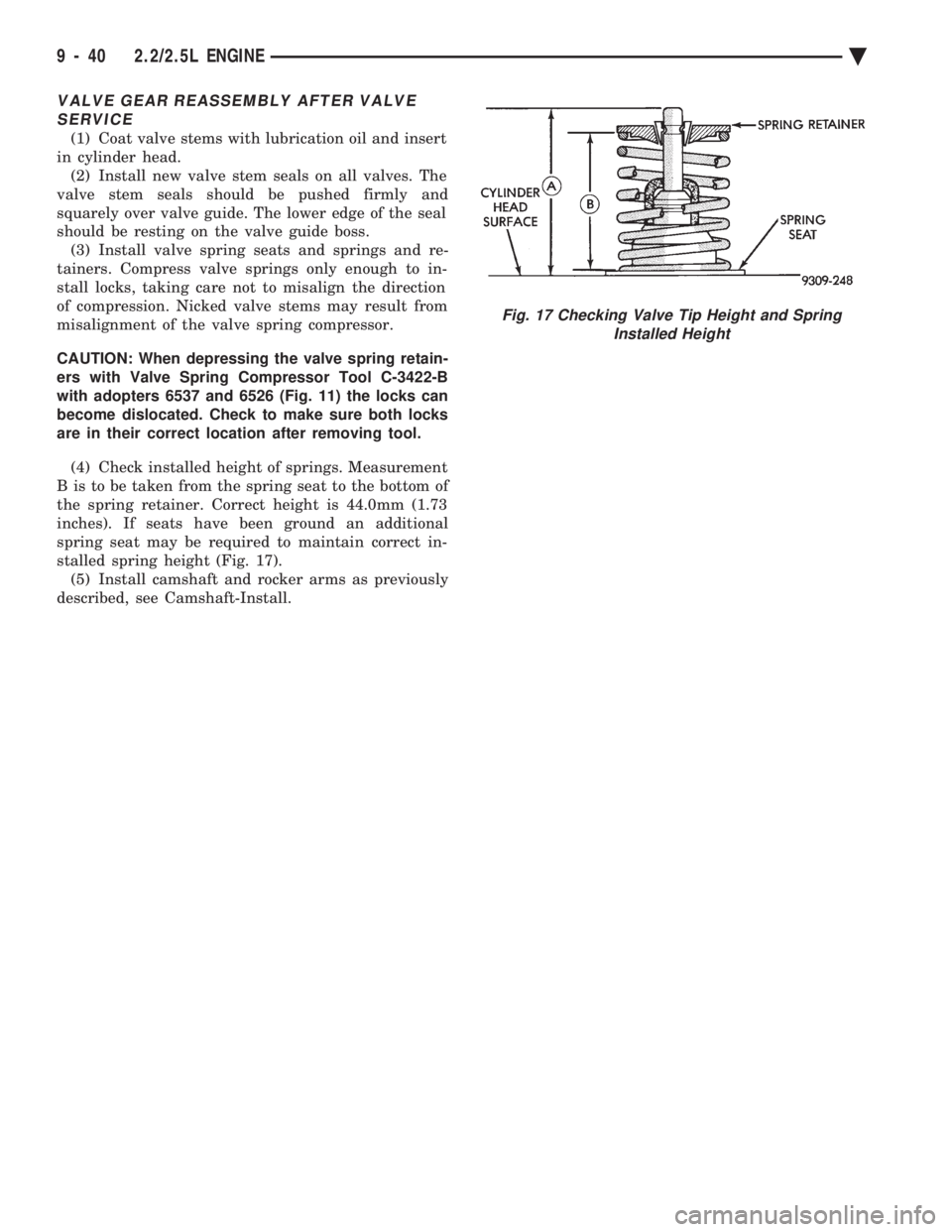 9 - 40 2.2/2.5L ENGINE

VALVE GEAR REASSEMBLY AFTER VALVE SERVICE

(1) Coat valve stems with lubrication oil and insert in cylinder head.

(2) Install new valve stem seals on all valves. The valve stem seals should be pushed firmly and squarely over valve guide. The lower edge of the seal should be resting on the valve guide boss.

(3) Install valve spring seats and springs and retainers. Compress valve springs only enough to install locks, taking care not to misalign the direction of compression. Nicked valve stems may result from misalignment of the valve spring compressor.

CAUTION: When depressing the valve spring retainers with Valve Spring Compressor Tool C-3422-B with adopters 6537 and 6526 (Fig. 11) the locks can become dislocated. Check to make sure both locks are in their correct location after removing tool.

(4) Check installed height of springs. Measurement B is to be taken from the spring seat to the bottom of the spring retainer. Correct height is 44.0mm (1.73 inches). If seats have been ground an additional spring seat may be required to maintain correct installed spring height (Fig. 17).

(5) Install camshaft and rocker arms as previously described, see Camshaft-Install.

SPRING RETAINER
CYLINDER HEAD SURFACE
A
B
SPRING SEAT
9309-248

Fig. 17 Checking Valve Tip Height and Spring Installed Height

carmanualsonline.info